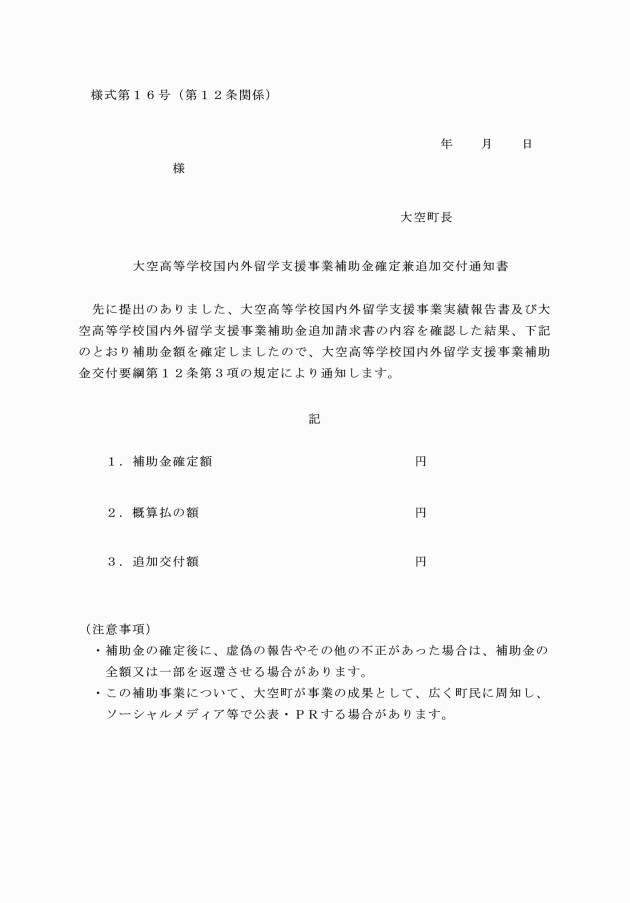 様式第１６号（第１２条関係）

年　　月　　日

様

大空町長

大空高等学校国内外留学支援事業補助金確定兼追加交付通知書

先に提出のありました、大空高等学校国内外留学支援事業実績報告書及び大空高等学校国内外留学支援事業補助金追加請求書の内容を確認した結果、下記のとおり補助金額を確定しましたので、大空高等学校国内外留学支援事業補助金交付要綱第１２条第３項の規定により通知します。

記

１．補助金確定額　円

２．概算払の額　円

３．追加交付額　円

（注意事項）
・補助金の確定後に、虚偽の報告やその他の不正があった場合は、補助金の全額又は一部を返還させる場合があります。
・この補助事業について、大空町が事業の成果として、広く町民に周知し、ソーシャルメディア等で公表・ＰＲする場合があります。